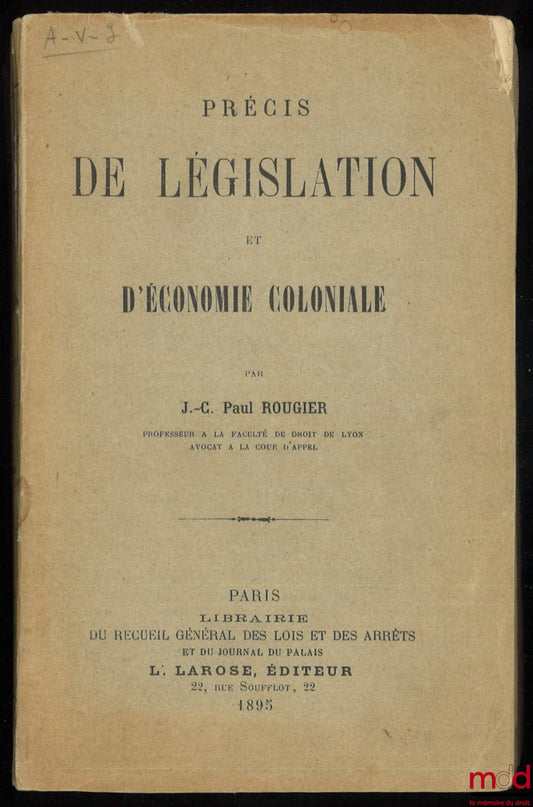 A-V-8

PRÉCIS
DE LÉGISLATION
ET
D'ÉCONOMIE COLONIALE

PAR
J.-C. Paul ROUGIER
PROFESSEUR A LA FACULTÉ DE DROIT DE LYON
AVOCAT A LA COUR D'APPEL

PARIS
LIBRAIRIE
DU RECUEIL GÉNÉRAL DES LOIS ET DES ARRÊTS
ET DU JOURNAL DU PALAIS
L. LAROSE, ÉDITEUR
22, RUE SOUFFLOT, 22
1895

mdd
la mémoire du droit